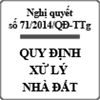 Nghị quyết số 71/2014/QĐ-TTg

QUY ĐỊNH XỬ LÝ NHÀ ĐẤT